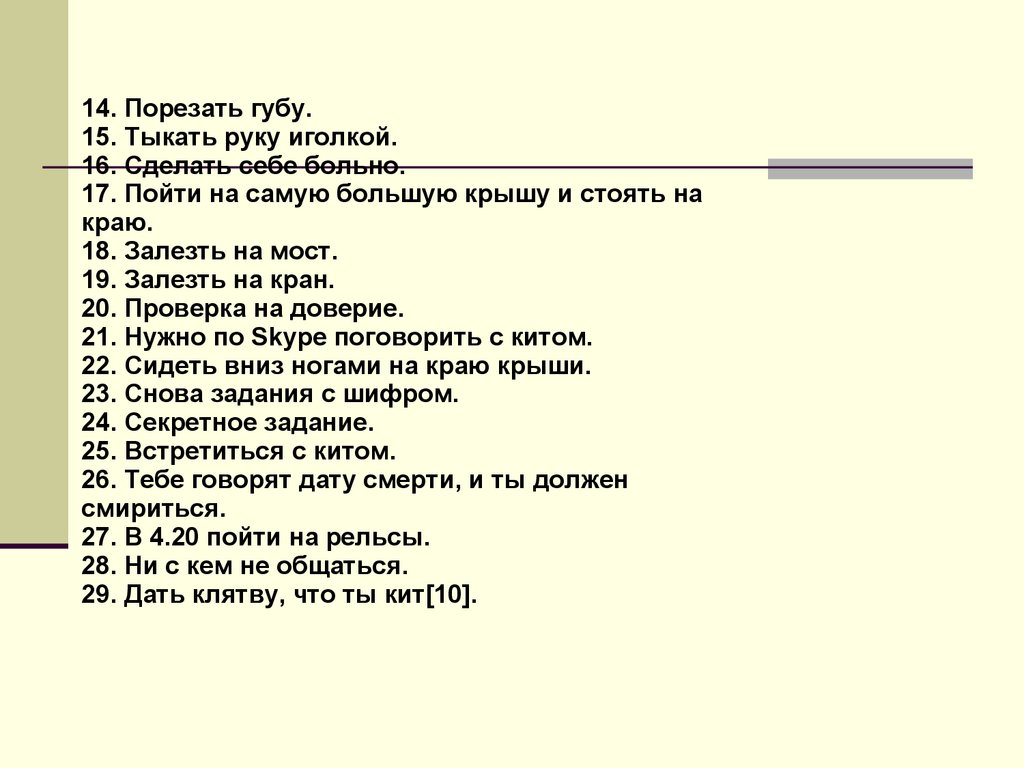 14. Порезать губу.
15. Тыкать руку иголкой.
16. Сделать себе больно.
17. Пойти на самую большую крышу и стоять на краю.
18. Залезть на мост.
19. Залезть на кран.
20. Проверка на доверие.
21. Нужно по Skype поговорить с китом.
22. Сидеть вниз ногами на краю крыши.
23. Снова задания с шифром.
24. Секретное задание.
25. Встретиться с китом.
26. Тебе говорят дату смерти, и ты должен смириться.
27. В 4.20 пойти на рельсы.
28. Ни с кем не общаться.
29. Дать клятву, что ты кит[10].